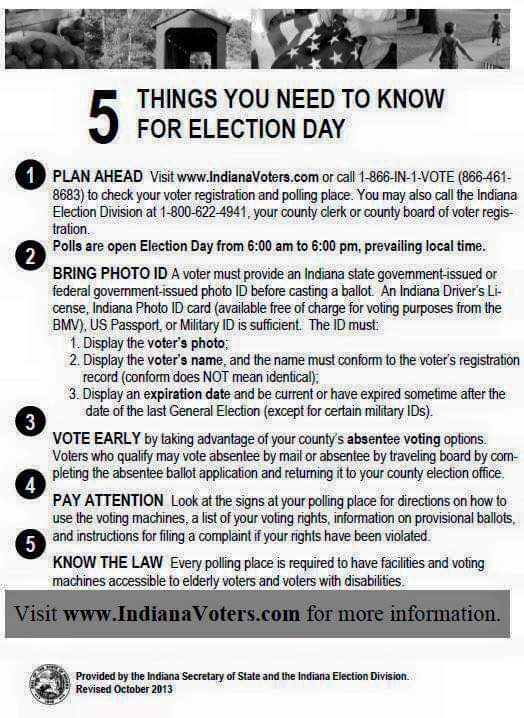 5 THINGS YOU NEED TO KNOW FOR ELECTION DAY

1 PLAN AHEAD Visit www.IndianaVoters.com or call 1-866-IN-1-VOTE (866-461-8683) to check your voter registration and polling place. You may also call the Indiana Election Division at 1-800-622-4941, your county clerk or county board of voter registration.

2 Polls are open Election Day from 6:00 am to 6:00 pm, prevailing local time.

BRING PHOTO ID A voter must provide an Indiana state government-issued or federal government-issued photo ID before casting a ballot. An Indiana Driver's License, Indiana Photo ID card (available free of charge for voting purposes from the BMV), US Passport, or Military ID is sufficient. The ID must:
1. Display the voter's photo;
2. Display the voter's name, and the name must conform to the voter's registration record (conform does NOT mean identical);
3. Display an expiration date and be current or have expired sometime after the date of the last General Election (except for certain military IDs).

3 VOTE EARLY by taking advantage of your county's absentee voting options. Voters who qualify may vote absentee by mail or absentee by traveling board by completing the absentee ballot application and returning it to your county election office.

4 PAY ATTENTION Look at the signs at your polling place for directions on how to use the voting machines, a list of your voting rights, information on provisional ballots, and instructions for filing a complaint if your rights have been violated.

5 KNOW THE LAW Every polling place is required to have facilities and voting machines accessible to elderly voters and voters with disabilities.

Visit www.IndianaVoters.com for more information.

Provided by the Indiana Secretary of State and the Indiana Election Division.
Revised October 2013